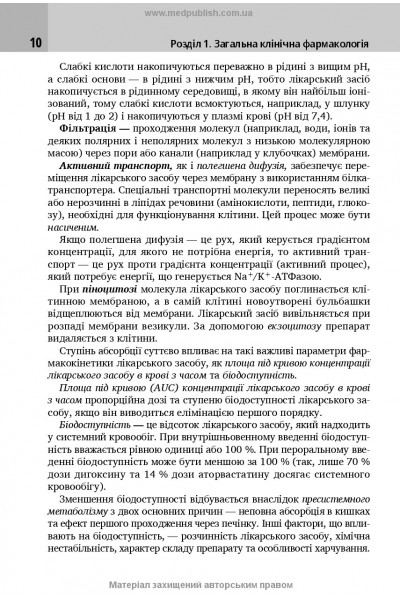 www.medpublish.com.ua

10

Розділ 1. Загальна клінічна фармакологія

Слабкі кислоти накопичуються переважно в рідині з вищим pH, а слабкі основи — в рідині з нижчим pH, тобто лікарський засіб накопичується в рідинному середовищі, в якому він найбільш іонізований, тому слабкі кислоти всмоктуються, наприклад, у шлунку (pH від 1 до 2) і накопичуються у плазмі крові (pH від 7,4).

Фільтрація — проходження молекул (наприклад, води, іонів та деяких полярних і неполярних молекул з низькою молекулярною масою) через пори або канали (наприклад у клубочках) мембрани.

Активний транспорт, як і полегшена дифузія, забезпечує переміщення лікарського засобу через мембрану з використанням білка-транспортера. Спеціальні транспортні молекули переносять великі або нерозчинні в ліпідах речовини (амінокислоти, пептиди, глюкозу), необхідні для функціонування клітини. Цей процес може бути насиченим.

Якщо полегшена дифузія — це рух, який керується градієнтом концентрації, для якого не потрібна енергія, то активний транспорт — це рух проти градієнта концентрації (активний процес), який потребує енергії, що генерується $Na^+/K^+$-АТФазою.

При піноцитозі молекула лікарського засобу поглинається клітинною мембраною, а в самій клітині новоутворені бульбашки відщеплюються від мембрани. Лікарський засіб вивільняється при розпаді мембрани везикули. За допомогою екзоцитозу препарат видаляється з клітини.

Ступінь абсорбції суттєво впливає на такі важливі параметри фармакокінетики лікарського засобу, як площа під кривою концентрації лікарського засобу в крові з часом та біодоступність.

Площа під кривою (AUC) концентрації лікарського засобу в крові з часом пропорційна дозі та ступеню біодоступності лікарського засобу, якщо він виводиться елімінацією першого порядку.

Біодоступність — це відсоток лікарського засобу, який надходить у системний кровообіг. При внутрішньовенному введенні біодоступність вважається рівною одиниці або 100 %. При пероральному введенні біодоступність може бути меншою за 100 % (так, лише 70 % дози дигоксину та 14 % дози аторвастатину досягає системного кровообігу).

Зменшення біодоступності відбувається внаслідок пресистемного метаболізму з двох основних причин — неповна абсорбція в кишках та ефект першого проходження через печінку. Інші фактори, що впливають на біодоступність, — розчинність лікарського засобу, хімічна нестабільність, характер складу препарату та особливості харчування.

Матеріал захищений авторським правом